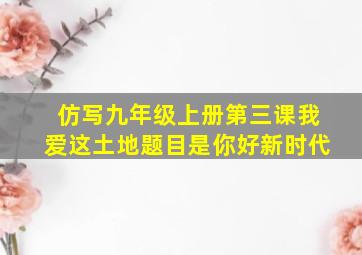 仿写九年级上册第三课我爱这土地题目是你好新时代